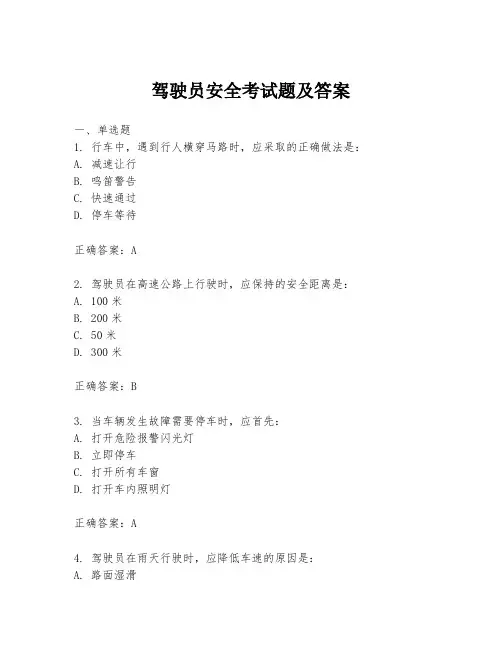 驾驶员安全考试题及答案

一、单选题
1. 行车中，遇到行人横穿马路时，应采取的正确做法是：
A. 减速让行
B. 鸣笛警告
C. 快速通过
D. 停车等待

正确答案：A

2. 驾驶员在高速公路上行驶时，应保持的安全距离是：
A. 100 米
B. 200 米
C. 50 米
D. 300 米

正确答案：B

3. 当车辆发生故障需要停车时，应首先：
A. 打开危险报警闪光灯
B. 立即停车
C. 打开所有车窗
D. 打开车内照明灯

正确答案：A

4. 驾驶员在雨天行驶时，应降低车速的原因是：
A. 路面湿滑